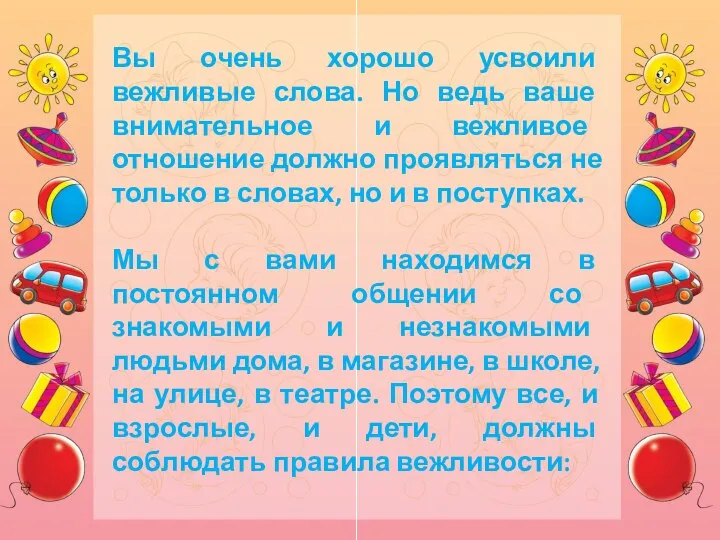 Вы очень хорошо усвоили вежливые слова. Но ведь ваше внимательное и вежливое отношение должно проявляться не только в словах, но и в поступках.

Мы с вами находимся в постоянном общении со знакомыми и незнакомыми людьми дома, в магазине, в школе, на улице, в театре. Поэтому все, и взрослые, и дети, должны соблюдать правила вежливости: